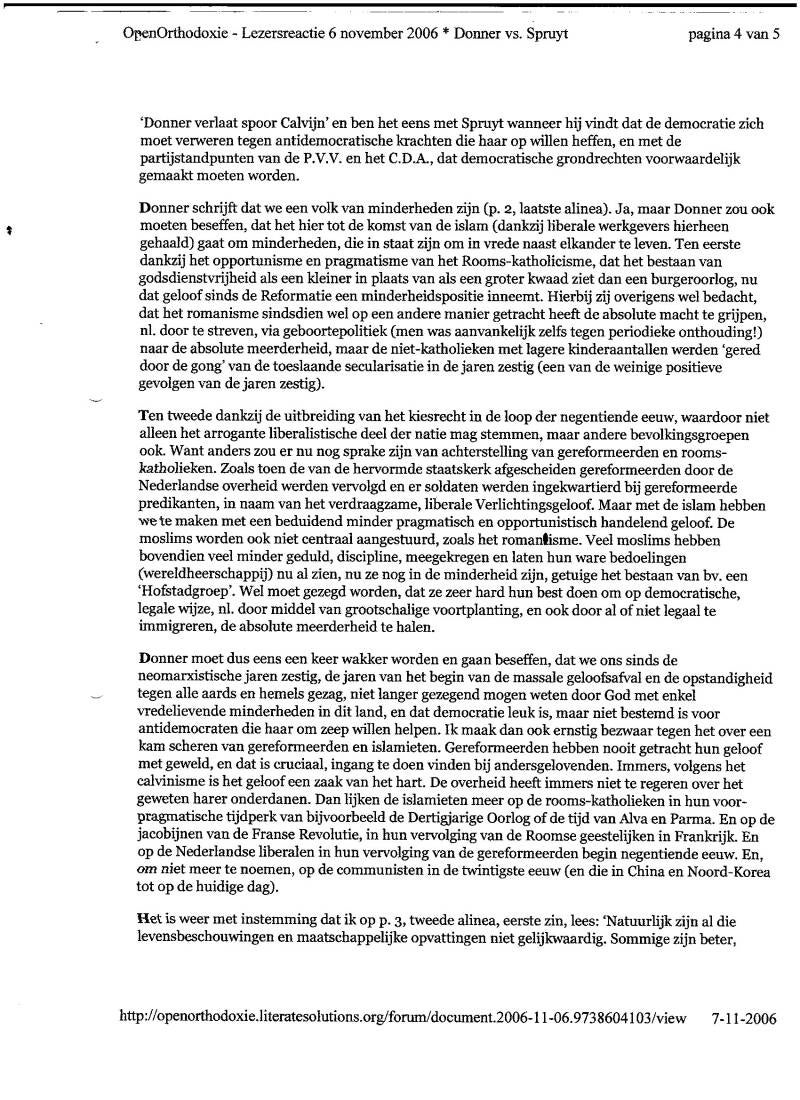 OpenOrthodoxie - Lezersreactie 6 november 2006 * Donner vs. Spruyt pagina 4 van 5

'Donner verlaat spoor Calvijn' en ben het eens met Spruyt wanneer hij vindt dat de democratie zich moet verweren tegen antidemocratische krachten die haar op willen heffen, en met de partijstandpunten van de P.V.V. en het C.D.A., dat democratische grondrechten voorwaardelijk gemaakt moeten worden.

Donner schrijft dat we een volk van minderheden zijn (p. 2, laatste alinea). Ja, maar Donner zou ook moeten beseffen, dat het hier tot de komst van de islam (dankzij liberale werkgevers hierheen gehaald) gaat om minderheden, die in staat zijn om in vrede naast elkander te leven. Ten eerste dankzij het opportunisme en pragmatisme van het Rooms-katholicisme, dat het bestaan van godsdienstvrijheid als een kleiner in plaats van als een groter kwaad ziet dan een burgeroorlog, nu dat geloof sinds de Reformatie een minderheidspositie inneemt. Hierbij zij overigens wel bedacht, dat het romanisme sindsdien wel op een andere manier getracht heeft de absolute macht te grijpen, nl. door te streven, via geboortepolitiek (men was aanvankelijk zelfs tegen periodieke onthouding!) naar de absolute meerderheid, maar de niet-katholieken met lagere kinderaantallen werden 'gered door de gong' van de toeslaande secularisatie in de jaren zestig (een van de weinige positieve gevolgen van de jaren zestig).

Ten tweede dankzij de uitbreiding van het kiesrecht in de loop der negentiende eeuw, waardoor niet alleen het arrogante liberalistische deel der natie mag stemmen, maar andere bevolkingsgroepen ook. Want anders zou er nu nog sprake zijn van achterstelling van gereformeerden en rooms-katholieken. Zoals toen de van de hervormde staatskerk afgescheiden gereformeerden door de Nederlandse overheid werden vervolgd en er soldaten werden ingekwartierd bij gereformeerde predikanten, in naam van het verdraagzame, liberale Verlichtingsgeloof. Maar met de islam hebben we te maken met een beduidend minder pragmatisch en opportunistisch handelend geloof. De moslims worden ook niet centraal aangestuurd, zoals het romanisme. Veel moslims hebben bovendien veel minder geduld, discipline, meegekregen en laten hun ware bedoelingen (wereldheerschappij) nu al zien, nu ze nog in de minderheid zijn, getuige het bestaan van bv. een 'Hofstadgroep'. Wel moet gezegd worden, dat ze zeer hard hun best doen om op democratische, legale wijze, nl. door middel van grootschalige voortplanting, en ook door al of niet legaal te immigreren, de absolute meerderheid te halen.

Donner moet dus eens een keer wakker worden en gaan beseffen, dat we ons sinds de neomarxistische jaren zestig, de jaren van het begin van de massale geloofsafval en de opstandigheid tegen alle aards en hemels gezag, niet langer gezegend mogen weten door God met enkel vredelievende minderheden in dit land, en dat democratie leuk is, maar niet bestemd is voor antidemocraten die haar om zeep willen helpen. Ik maak dan ook ernstig bezwaar tegen het over een kam scheren van gereformeerden en islamieten. Gereformeerden hebben nooit getracht hun geloof met geweld, en dat is cruciaal, ingang te doen vinden bij andersgelovenden. Immers, volgens het calvinisme is het geloof een zaak van het hart. De overheid heeft immers niet te regeren over het geweten harer onderdanen. Dan lijken de islamieten meer op de rooms-katholieken in hun voor-pragmatische tijdperk van bijvoorbeeld de Dertigjarige Oorlog of de tijd van Alva en Parma. En op de jacobijnen van de Franse Revolutie, in hun vervolging van de Roomse geestelijken in Frankrijk. En op de Nederlandse liberalen in hun vervolging van de gereformeerden begin negentiende eeuw. En, om niet meer te noemen, op de communisten in de twintigste eeuw (en die in China en Noord-Korea tot op de huidige dag).

Het is weer met instemming dat ik op p. 3, tweede alinea, eerste zin, lees: 'Natuurlijk zijn al die levensbeschouwingen en maatschappelijke opvattingen niet gelijkwaardig. Sommige zijn beter,

http://openorthodoxie.literatesolutions.org/forum/document.2006-11-06.9738604103/view 7-11-2006